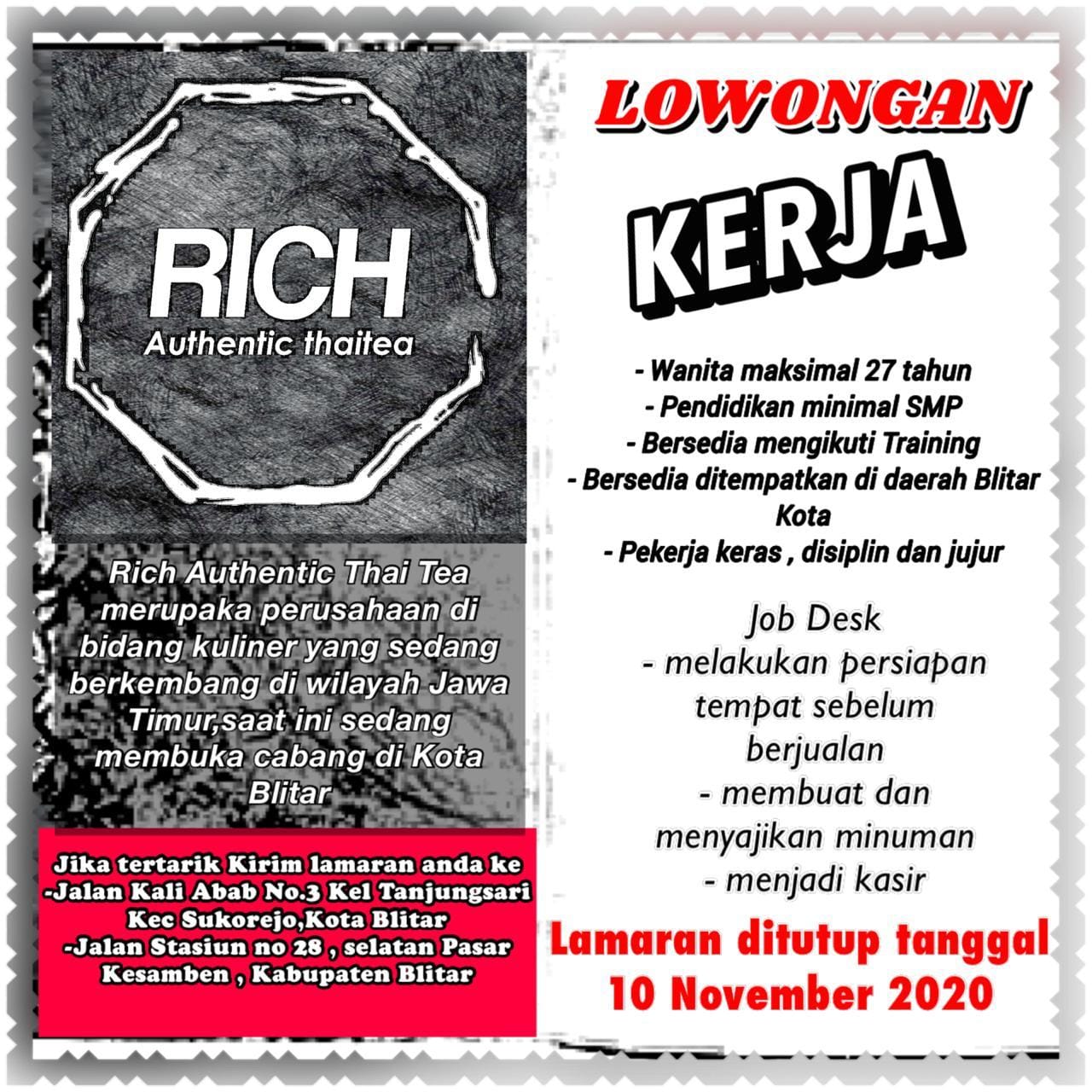 RICH
Authentic thaitea

Rich Authentic Thai Tea merupaka perusahaan di bidang kuliner yang sedang berkembang di wilayah Jawa Timur,saat ini sedang membuka cabang di Kota Blitar

Jika tertarik Kirim lamaran anda ke
-Jalan Kali Abab No.3 Kel Tanjungsari Kec Sukorejo,Kota Blitar
-Jalan Stasiun no 28 , selatan Pasar Kesamben , Kabupaten Blitar

LOWONGAN

KERJA

- Wanita maksimal 27 tahun
- Pendidikan minimal SMP
- Bersedia mengikuti Training
- Bersedia ditempatkan di daerah Blitar Kota
- Pekerja keras , disiplin dan jujur

Job Desk
- melakukan persiapan tempat sebelum berjualan
- membuat dan menyajikan minuman
- menjadi kasir

Lamaran ditutup tanggal 10 November 2020